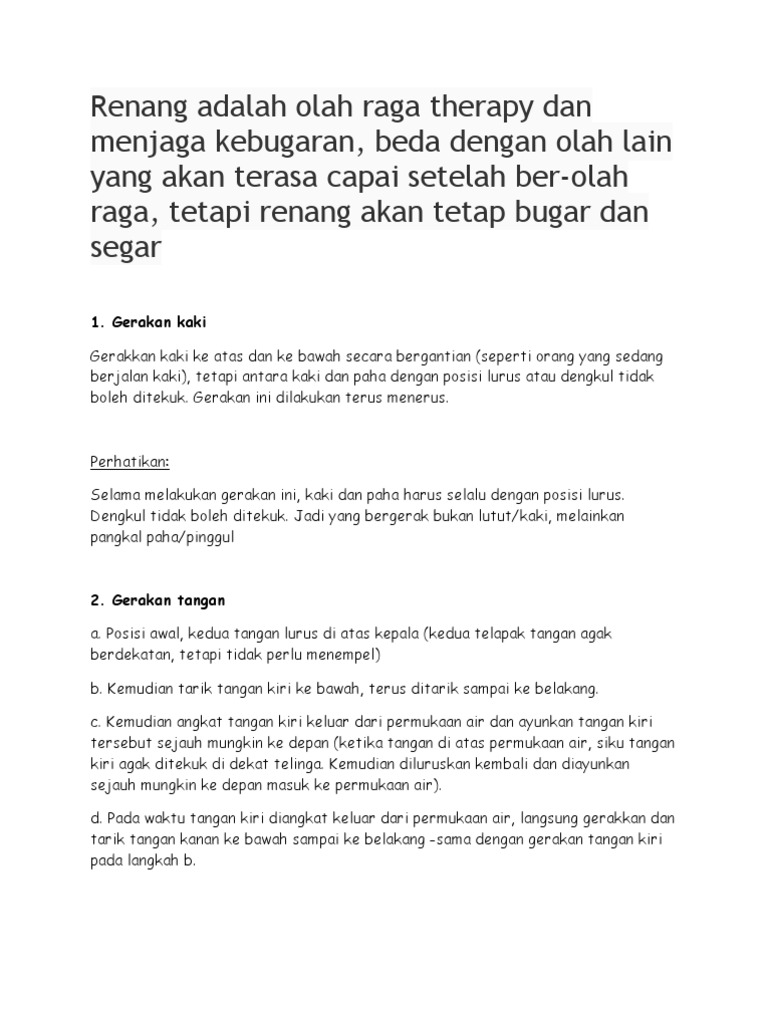 Renang adalah olah raga therapy dan menjaga kebugaran, beda dengan olah lain yang akan terasa capai setelah ber-olah raga, tetapi renang akan tetap bugar dan segar

1. Gerakan kaki

Gerakkan kaki ke atas dan ke bawah secara bergantian (seperti orang yang sedang berjalan kaki), tetapi antara kaki dan paha dengan posisi lurus atau dengkul tidak boleh ditekuk. Gerakan ini dilakukan terus menerus.

Perhatikan:

Selama melakukan gerakan ini, kaki dan paha harus selalu dengan posisi lurus. Dengkul tidak boleh ditekuk. Jadi yang bergerak bukan lutut/kaki, melainkan pangkal paha/pinggul

2. Gerakan tangan

a. Posisi awal, kedua tangan lurus di atas kepala (kedua telapak tangan agak berdekatan, tetapi tidak perlu menempel)

b. Kemudian tarik tangan kiri ke bawah, terus ditarik sampai ke belakang.

c. Kemudian angkat tangan kiri keluar dari permukaan air dan ayunkan tangan kiri tersebut sejauh mungkin ke depan (ketika tangan di atas permukaan air, siku tangan kiri agak ditekuk di dekat telinga. Kemudian diluruskan kembali dan diayunkan sejauh mungkin ke depan masuk ke permukaan air).

d. Pada waktu tangan kiri diangkat keluar dari permukaan air, langsung gerakkan dan tarik tangan kanan ke bawah sampai ke belakang -sama dengan gerakan tangan kiri pada langkah b.